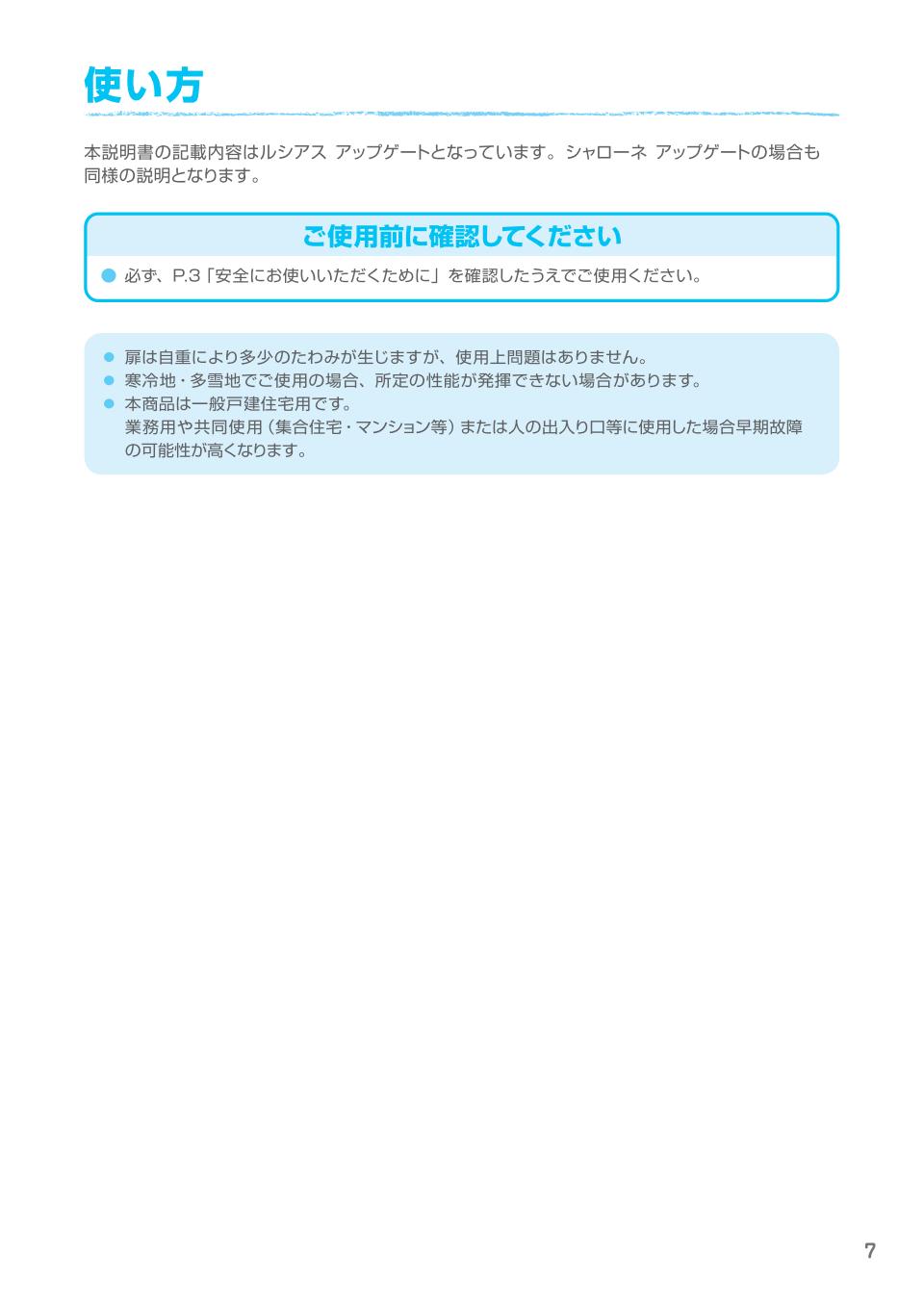 使い方

本説明書の記載内容はルシアス アップゲートとなっています。シャローネ アップゲートの場合も同様の説明となります。

ご使用前に確認してください

● 必ず、P.3「安全にお使いいただくために」を確認したうえでご使用ください。

● 扉は自重により多少のたわみが生じますが、使用上問題はありません。
● 寒冷地・多雪地でご使用の場合、所定の性能が発揮できない場合があります。
● 本商品は一般戸建住宅用です。
業務用や共同使用（集合住宅・マンション等）または人の出入り口等に使用した場合早期故障の可能性が高くなります。

7